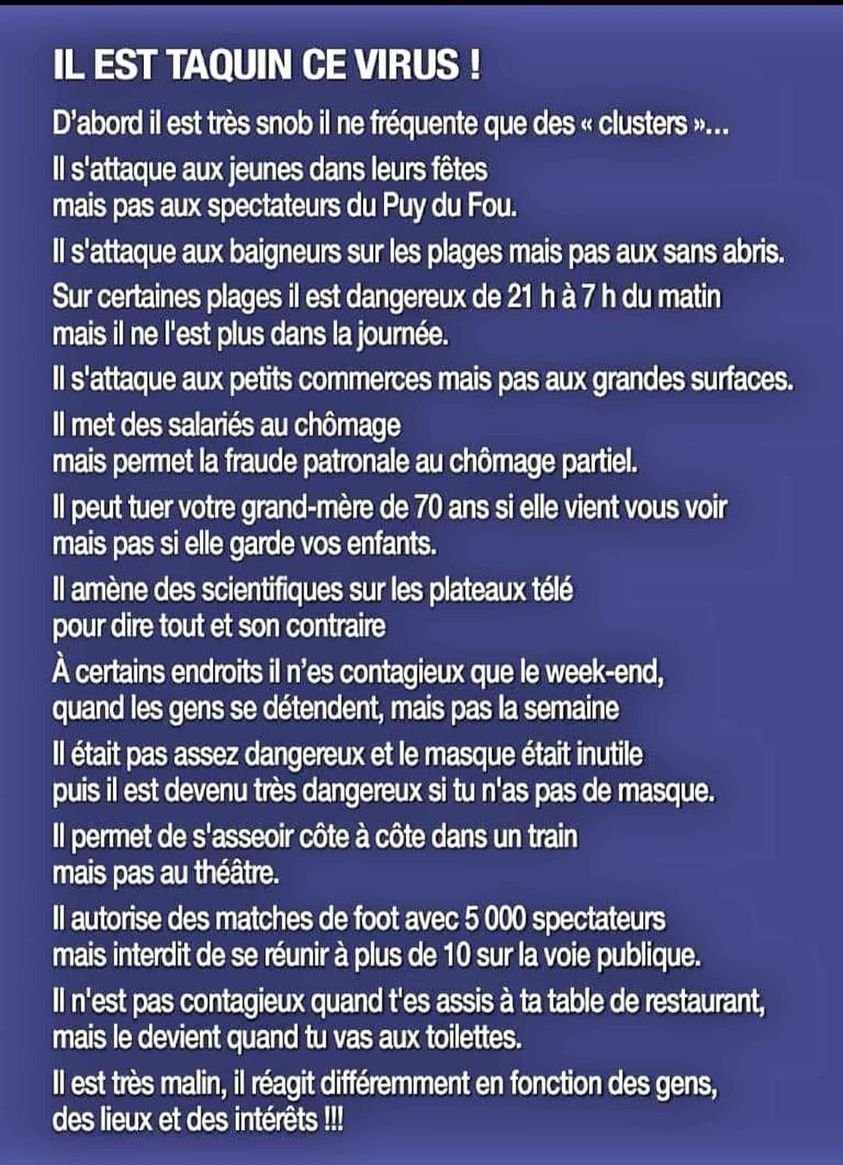 IL EST TAQUIN CE VIRUS !

D'abord il est très snob il ne fréquente que des « clusters »...

Il s'attaque aux jeunes dans leurs fêtes mais pas aux spectateurs du Puy du Fou.

Il s'attaque aux baigneurs sur les plages mais pas aux sans abris.

Sur certaines plages il est dangereux de 21 h à 7 h du matin mais il ne l'est plus dans la journée.

Il s'attaque aux petits commerces mais pas aux grandes surfaces.

Il met des salariés au chômage mais permet la fraude patronale au chômage partiel.

Il peut tuer votre grand-mère de 70 ans si elle vient vous voir mais pas si elle garde vos enfants.

Il amène des scientifiques sur les plateaux télé pour dire tout et son contraire

À certains endroits il n'es contagieux que le week-end, quand les gens se détendent, mais pas la semaine

Il était pas assez dangereux et le masque était inutile puis il est devenu très dangereux si tu n'as pas de masque.

Il permet de s'asseoir côte à côte dans un train mais pas au théâtre.

Il autorise des matches de foot avec 5 000 spectateurs mais interdit de se réunir à plus de 10 sur la voie publique.

Il n'est pas contagieux quand t'es assis à ta table de restaurant, mais le devient quand tu vas aux toilettes.

Il est très malin, il réagit différemment en fonction des gens, des lieux et des intérêts !!!